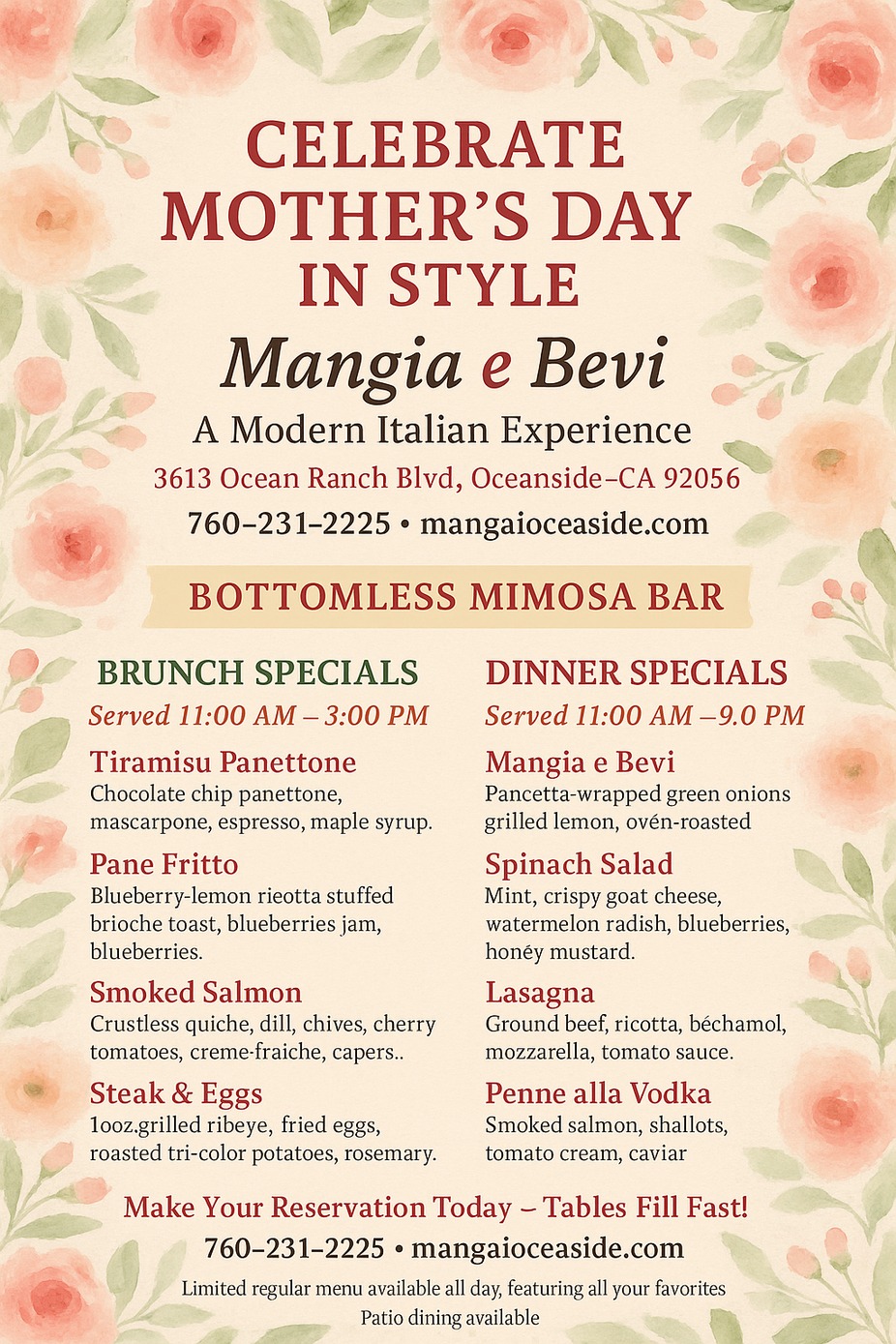 CELEBRATE MOTHER'S DAY IN STYLE

Mangia e Bevi

A Modern Italian Experience

3613 Ocean Ranch Blvd, Oceanside–CA 92056

760–231–2225 • mangaioceaside.com

BOTTOMLESS MIMOSA BAR

BRUNCH SPECIALS

Served 11:00 AM – 3:00 PM

Tiramisu Panettone
Chocolate chip panettone, mascarpone, espresso, maple syrup.

Pane Fritto
Blueberry-lemon rieotta stuffed brioche toast, blueberries jam, blueberries.

Smoked Salmon
Crustless quiche, dill, chives, cherry tomatoes, creme-fraiche, capers..

Steak & Eggs
1ooz.grilled ribeye, fried eggs, roasted tri-color potatoes, rosemary.

DINNER SPECIALS

Served 11:00 AM –9.0 PM

Mangia e Bevi
Pancetta-wrapped green onions grilled lemon, ovén-roasted

Spinach Salad
Mint, crispy goat cheese, watermelon radish, blueberries, honéy mustard.

Lasagna
Ground beef, ricotta, béchamol, mozzarella, tomato sauce.

Penne alla Vodka
Smoked salmon, shallots, tomato cream, caviar

Make Your Reservation Today – Tables Fill Fast!

760–231–2225 • mangaioceaside.com

Limited regular menu available all day, featuring all your favorites

Patio dining available